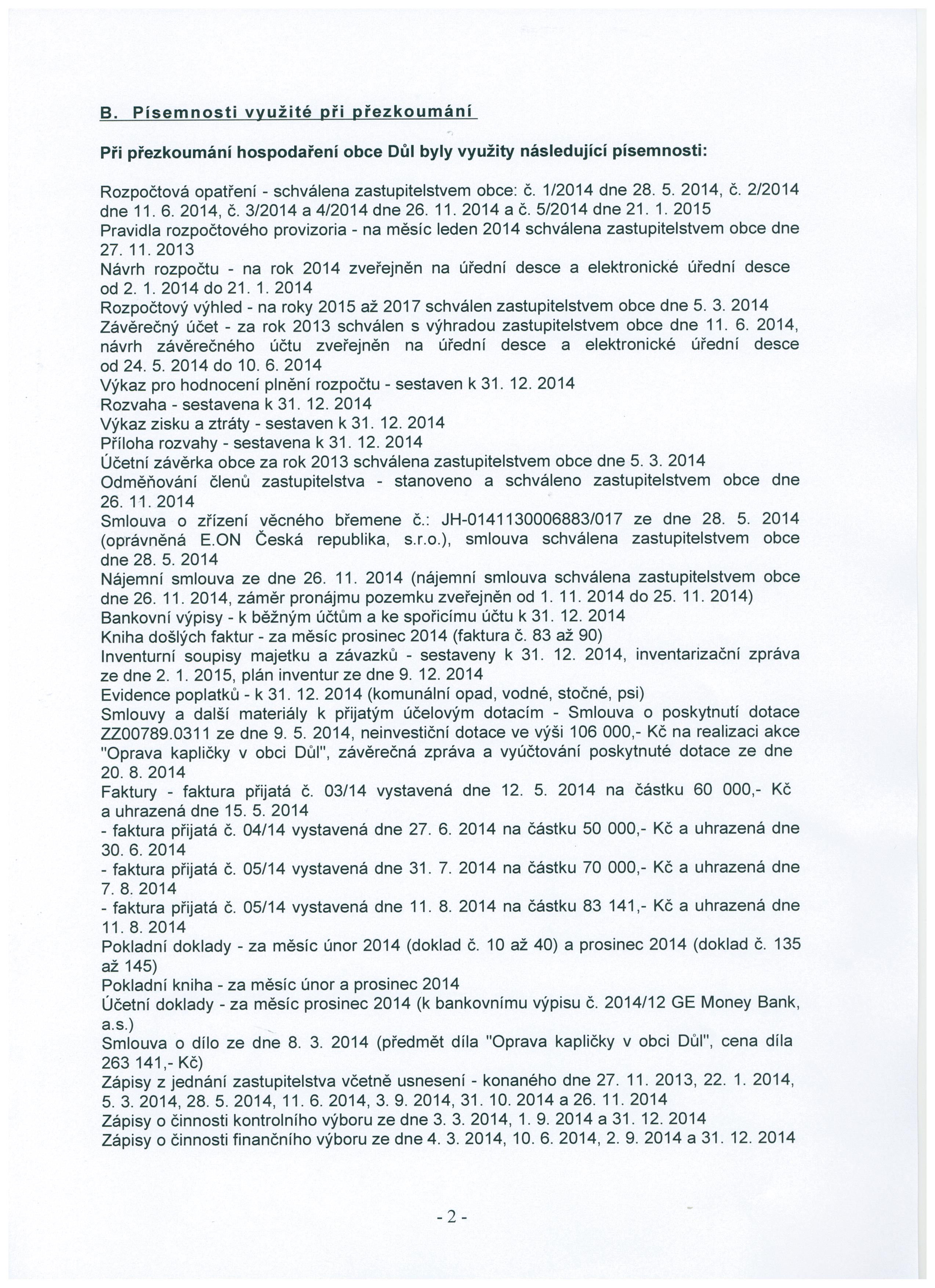 B. Písemnosti využité při přezkoumání

Při přezkoumání hospodaření obce Důl byly využity následující písemnosti:

Rozpočtová opatření - schválena zastupitelstvem obce: č. 1/2014 dne 28. 5. 2014, č. 2/2014 dne 11. 6. 2014, č. 3/2014 a 4/2014 dne 26. 11. 2014 a č. 5/2014 dne 21. 1. 2015
Pravidla rozpočtového provizoria - na měsíc leden 2014 schválena zastupitelstvem obce dne 27. 11. 2013
Návrh rozpočtu - na rok 2014 zveřejněn na úřední desce a elektronické úřední desce od 2. 1. 2014 do 21. 1. 2014
Rozpočtový výhled - na roky 2015 až 2017 schválen zastupitelstvem obce dne 5. 3. 2014
Závěrečný účet - za rok 2013 schválen s výhradou zastupitelstvem obce dne 11. 6. 2014, návrh závěrečného účtu zveřejněn na úřední desce a elektronické úřední desce od 24. 5. 2014 do 10. 6. 2014
Výkaz pro hodnocení plnění rozpočtu - sestaven k 31. 12. 2014
Rozvaha - sestavena k 31. 12. 2014
Výkaz zisku a ztráty - sestaven k 31. 12. 2014
Příloha rozvahy - sestavena k 31. 12. 2014
Účetní závěrka obce za rok 2013 schválena zastupitelstvem obce dne 5. 3. 2014
Odměňování členů zastupitelstva - stanoveno a schváleno zastupitelstvem obce dne 26. 11. 2014
Smlouva o zřízení věcného břemene č.: JH-0141130006883/017 ze dne 28. 5. 2014 (oprávněná E.ON Česká republika, s.r.o.), smlouva schválena zastupitelstvem obce dne 28. 5. 2014
Nájemní smlouva ze dne 26. 11. 2014 (nájemní smlouva schválena zastupitelstvem obce dne 26. 11. 2014, záměr pronájmu pozemku zveřejněn od 1. 11. 2014 do 25. 11. 2014)
Bankovní výpisy - k běžným účtům a ke spořicímu účtu k 31. 12. 2014
Kniha došlých faktur - za měsíc prosinec 2014 (faktura č. 83 až 90)
Inventurní soupisy majetku a závazků - sestaveny k 31. 12. 2014, inventarizační zpráva ze dne 2. 1. 2015, plán inventur ze dne 9. 12. 2014
Evidence poplatků - k 31. 12. 2014 (komunální opad, vodné, stočné, psi)
Smlouvy a další materiály k přijatým účelovým dotacím - Smlouva o poskytnutí dotace ZZ00789.0311 ze dne 9. 5. 2014, neinvestiční dotace ve výši 106 000,- Kč na realizaci akce "Oprava kapličky v obci Důl", závěrečná zpráva a vyúčtování poskytnuté dotace ze dne 20. 8. 2014
Faktury - faktura přijatá č. 03/14 vystavená dne 12. 5. 2014 na částku 60 000,- Kč a uhrazená dne 15. 5. 2014
- faktura přijatá č. 04/14 vystavená dne 27. 6. 2014 na částku 50 000,- Kč a uhrazená dne 30. 6. 2014
- faktura přijatá č. 05/14 vystavená dne 31. 7. 2014 na částku 70 000,- Kč a uhrazená dne 7. 8. 2014
- faktura přijatá č. 05/14 vystavená dne 11. 8. 2014 na částku 83 141,- Kč a uhrazená dne 11. 8. 2014
Pokladní doklady - za měsíc únor 2014 (doklad č. 10 až 40) a prosinec 2014 (doklad č. 135 až 145)
Pokladní kniha - za měsíc únor a prosinec 2014
Účetní doklady - za měsíc prosinec 2014 (k bankovnímu výpisu č. 2014/12 GE Money Bank, a.s.)
Smlouva o dílo ze dne 8. 3. 2014 (předmět díla "Oprava kapličky v obci Důl", cena díla 263 141,- Kč)
Zápisy z jednání zastupitelstva včetně usnesení - konaného dne 27. 11. 2013, 22. 1. 2014, 5. 3. 2014, 28. 5. 2014, 11. 6. 2014, 3. 9. 2014, 31. 10. 2014 a 26. 11. 2014
Zápisy o činnosti kontrolního výboru ze dne 3. 3. 2014, 1. 9. 2014 a 31. 12. 2014
Zápisy o činnosti finančního výboru ze dne 4. 3. 2014, 10. 6. 2014, 2. 9. 2014 a 31. 12. 2014

- 2 -